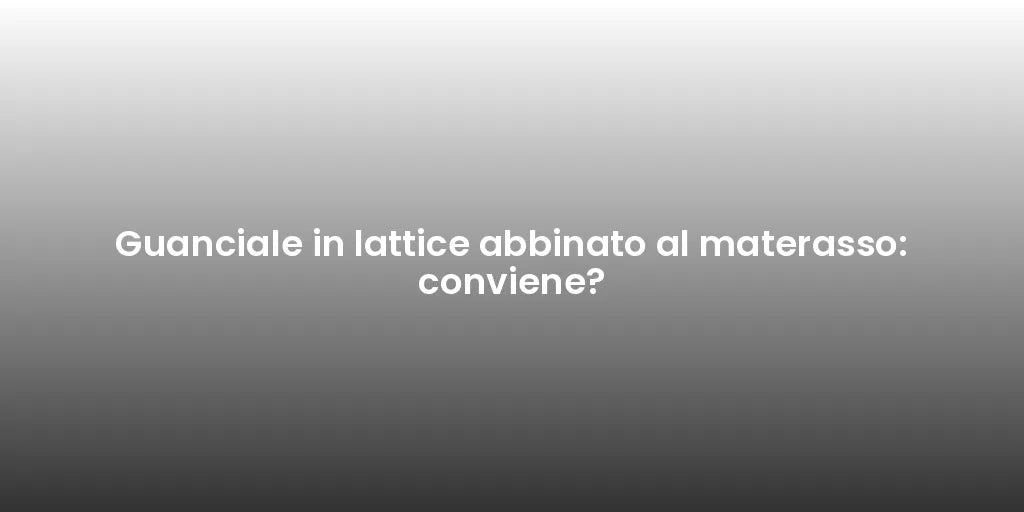 Guanciale in lattice abbinato al materasso: conviene?